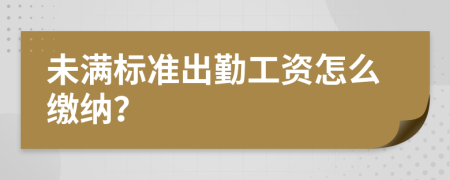 未满标准出勤工资怎么缴纳？